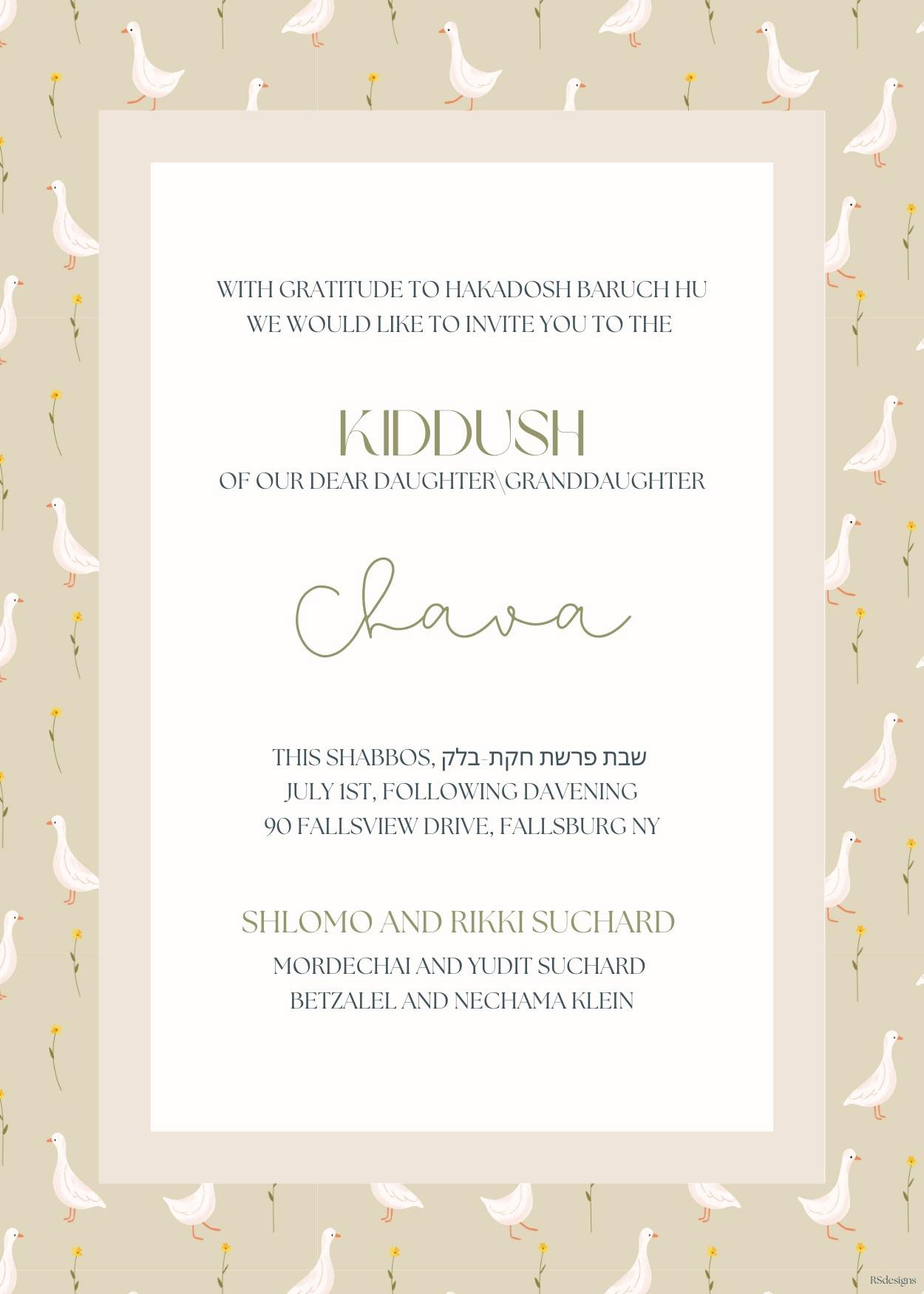 WITH GRATITUDE TO HAKADOSH BARUCH HU
WE WOULD LIKE TO INVITE YOU TO THE

KIDDUSH
OF OUR DEAR DAUGHTER\GRANDDAUGHTER

Chava

THIS SHABBOS, שבת פרשת חקת-בלק
JULY 1ST, FOLLOWING DAVENING
90 FALLSVIEW DRIVE, FALLSBURG NY

SHLOMO AND RIKKI SUCHARD
MORDECHAI AND YUDIT SUCHARD
BETZALEL AND NECHAMA KLEIN

RSdesigns